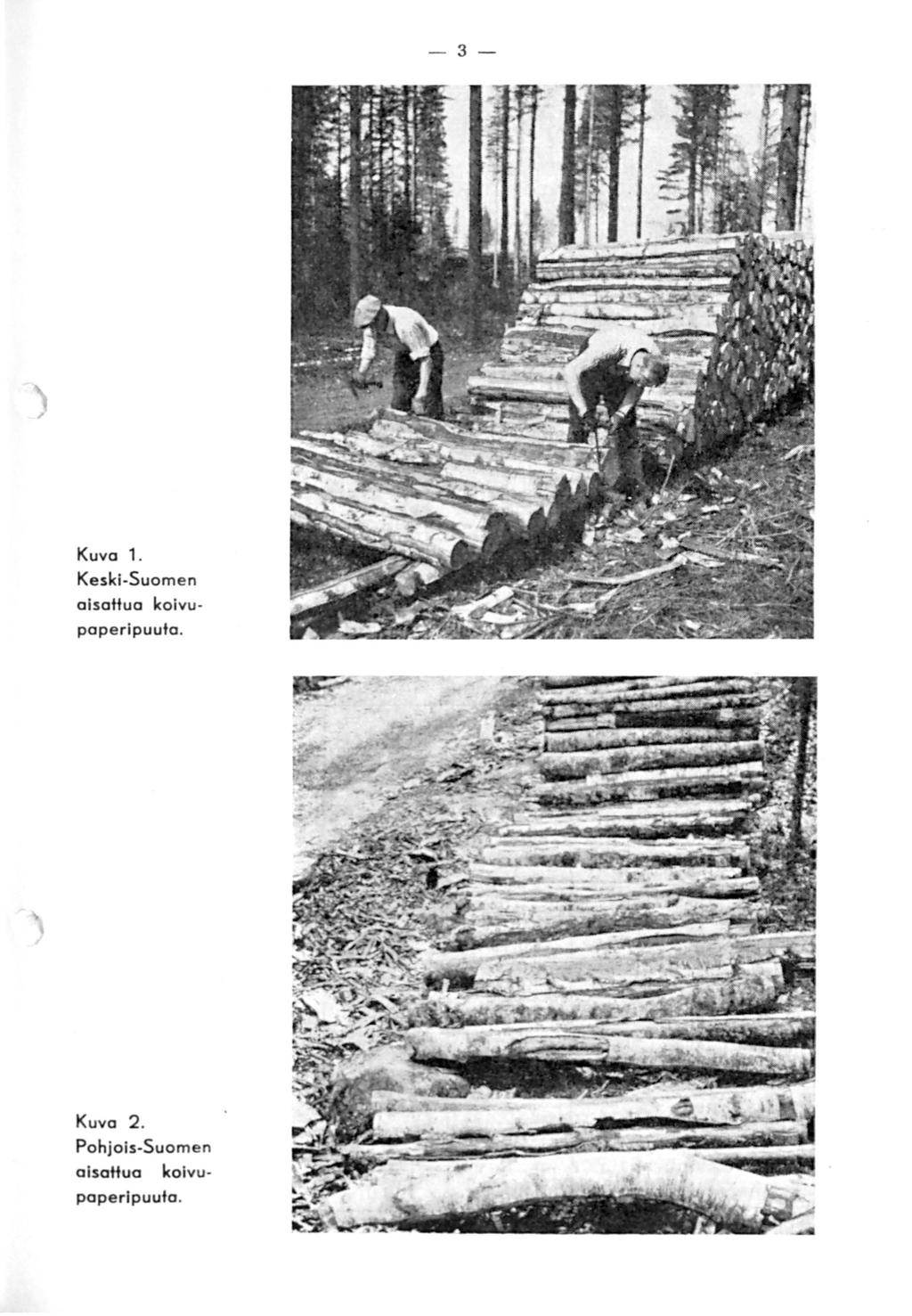 — 3 —

Kuva 1. Keski-Suomen aisattua koivupaperipuuta.

Kuva 2. Pohjois-Suomen aisattua koivupaperipuuta.